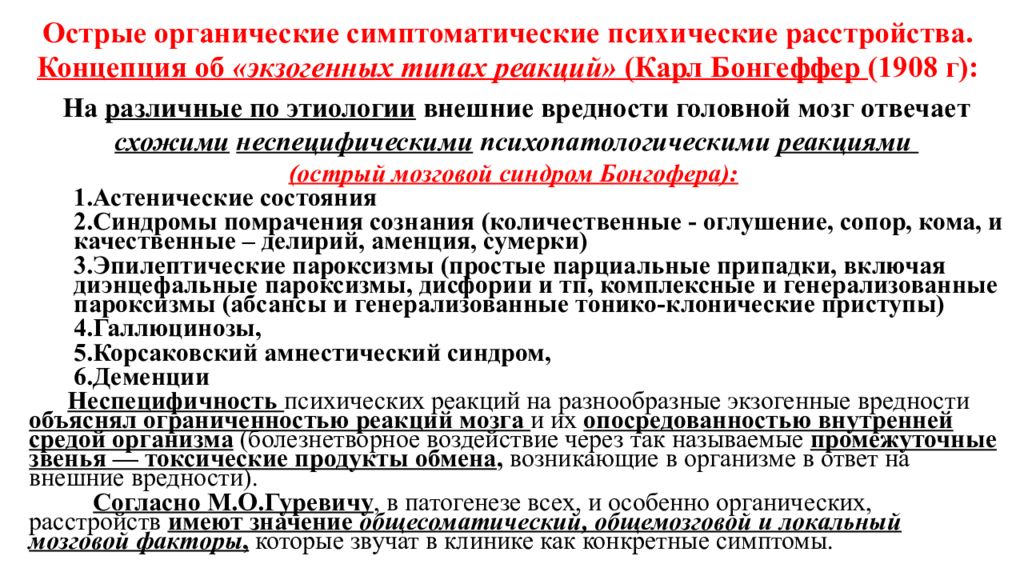 Острые органические симптоматические психические расстройства.
Концепция об «экзогенных типах реакций» (Карл Бонгеффер (1908 г):

На различные по этиологии внешние вредности головной мозг отвечает схожими неспецифическими психопатологическими реакциями
(острый мозговой синдром Бонгофера):

1.Астенические состояния
2.Синдромы помрачения сознания (количественные - оглушение, сопор, кома, и качественные – делирий, аменция, сумерки)
3.Эпилептические пароксизмы (простые парциальные припадки, включая диэнцефальные пароксизмы, дисфории и тп, комплексные и генерализованные пароксизмы (абсансы и генерализованные тонико-клонические приступы)
4.Галлюцинозы,
5.Корсаковский амнестический синдром,
6.Деменции

Неспецифичность психических реакций на разнообразные экзогенные вредности объяснял ограниченностью реакций мозга и их опосредованностью внутренней средой организма (болезнетворное воздействие через так называемые промежуточные звенья — токсические продукты обмена, возникающие в организме в ответ на внешние вредности).

Согласно М.О.Гуревичу, в патогенезе всех, и особенно органических, расстройств имеют значение общесоматический, общемозговой и локальный мозговой факторы, которые звучат в клинике как конкретные симптомы.